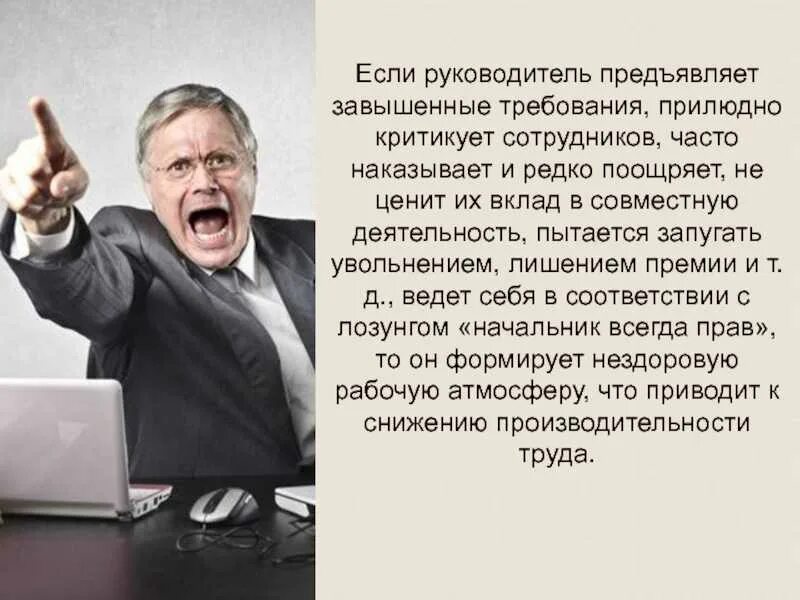 Если руководитель предъявляет завышенные требования, прилюдно критикует сотрудников, часто наказывает и редко поощряет, не ценит их вклад в совместную деятельность, пытается запугать увольнением, лишением премии и т. д., ведет себя в соответствии с лозунгом «начальник всегда прав», то он формирует нездоровую рабочую атмосферу, что приводит к снижению производительности труда.